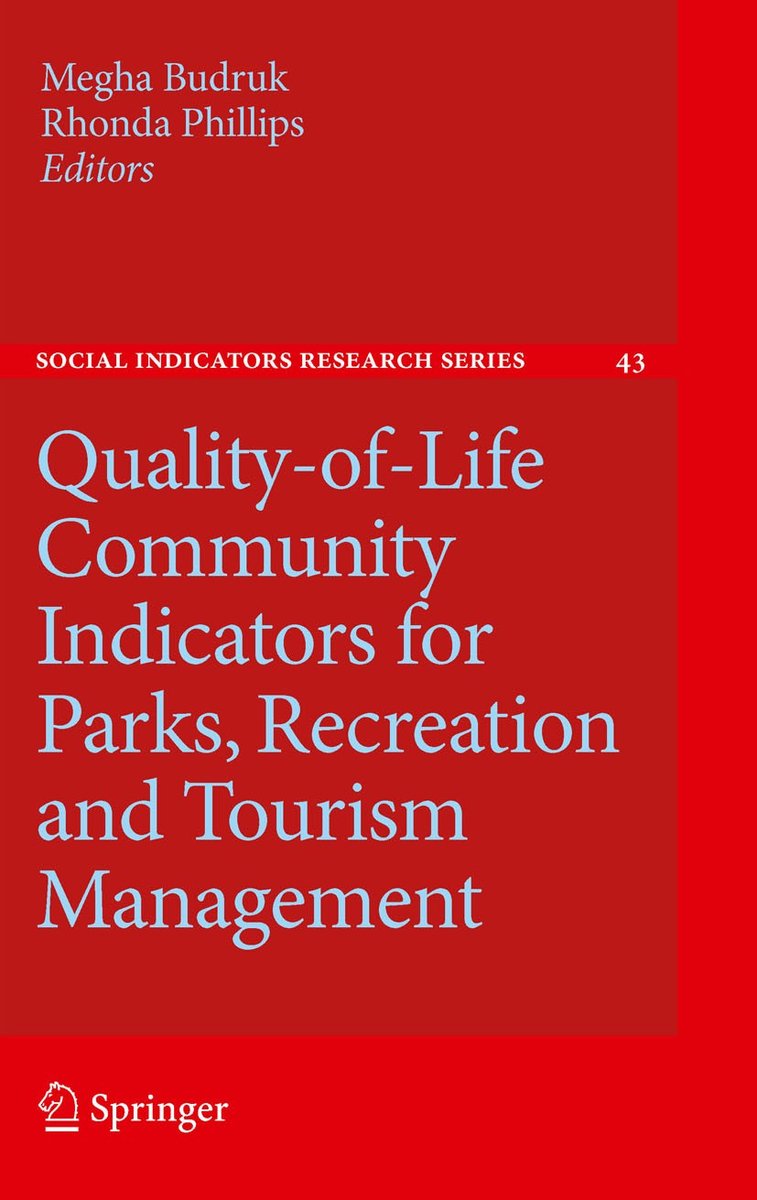 Megha Budruk
Rhonda Phillips
Editors

SOCIAL INDICATORS RESEARCH SERIES 43

Quality-of-Life Community Indicators for Parks, Recreation and Tourism Management

Springer